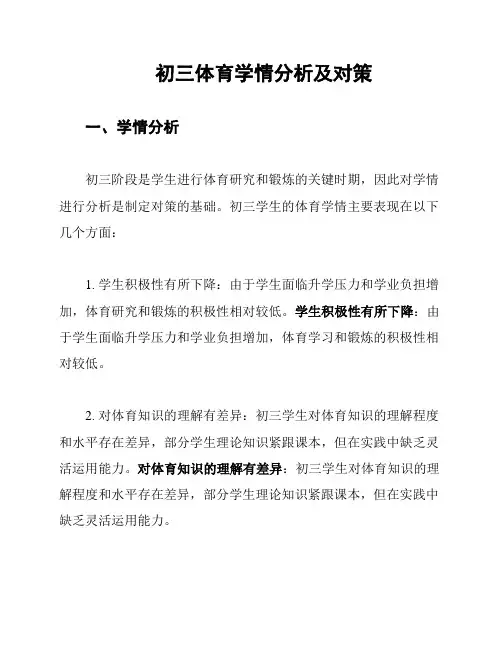 初三体育学情分析及对策

一、学情分析

初三阶段是学生进行体育研究和锻炼的关键时期，因此对学情进行分析是制定对策的基础。初三学生的体育学情主要表现在以下几个方面：

1. 学生积极性有所下降：由于学生面临升学压力和学业负担增加，体育研究和锻炼的积极性相对较低。学生积极性有所下降：由于学生面临升学压力和学业负担增加，体育学习和锻炼的积极性相对较低。

2. 对体育知识的理解有差异：初三学生对体育知识的理解程度和水平存在差异，部分学生理论知识紧跟课本，但在实践中缺乏灵活运用能力。对体育知识的理解有差异：初三学生对体育知识的理解程度和水平存在差异，部分学生理论知识紧跟课本，但在实践中缺乏灵活运用能力。